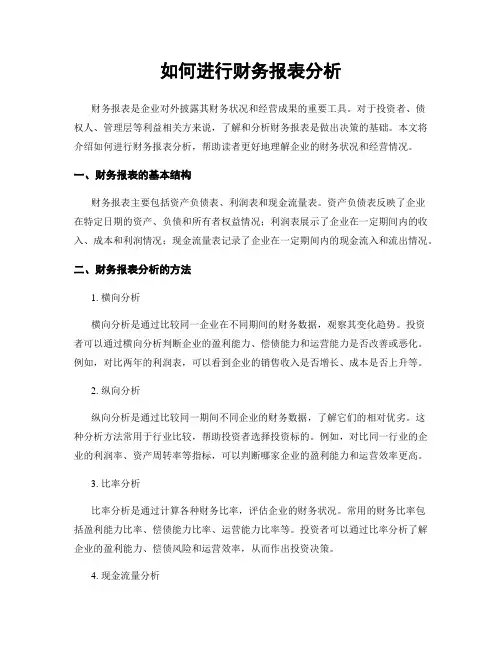 如何进行财务报表分析

财务报表是企业对外披露其财务状况和经营成果的重要工具。对于投资者、债权人、管理层等利益相关方来说，了解和分析财务报表是做出决策的基础。本文将介绍如何进行财务报表分析，帮助读者更好地理解企业的财务状况和经营情况。

一、财务报表的基本结构

财务报表主要包括资产负债表、利润表和现金流量表。资产负债表反映了企业在特定日期的资产、负债和所有者权益情况；利润表展示了企业在一定期间内的收入、成本和利润情况；现金流量表记录了企业在一定期间内的现金流入和流出情况。

二、财务报表分析的方法

1. 横向分析

横向分析是通过比较同一企业在不同期间的财务数据，观察其变化趋势。投资者可以通过横向分析判断企业的盈利能力、偿债能力和运营能力是否改善或恶化。例如，对比两年的利润表，可以看到企业的销售收入是否增长、成本是否上升等。

2. 纵向分析

纵向分析是通过比较同一期间不同企业的财务数据，了解它们的相对优劣。这种分析方法常用于行业比较，帮助投资者选择投资标的。例如，对比同一行业的企业的利润率、资产周转率等指标，可以判断哪家企业的盈利能力和运营效率更高。

3. 比率分析

比率分析是通过计算各种财务比率，评估企业的财务状况。常用的财务比率包括盈利能力比率、偿债能力比率、运营能力比率等。投资者可以通过比率分析了解企业的盈利能力、偿债风险和运营效率，从而作出投资决策。

4. 现金流量分析